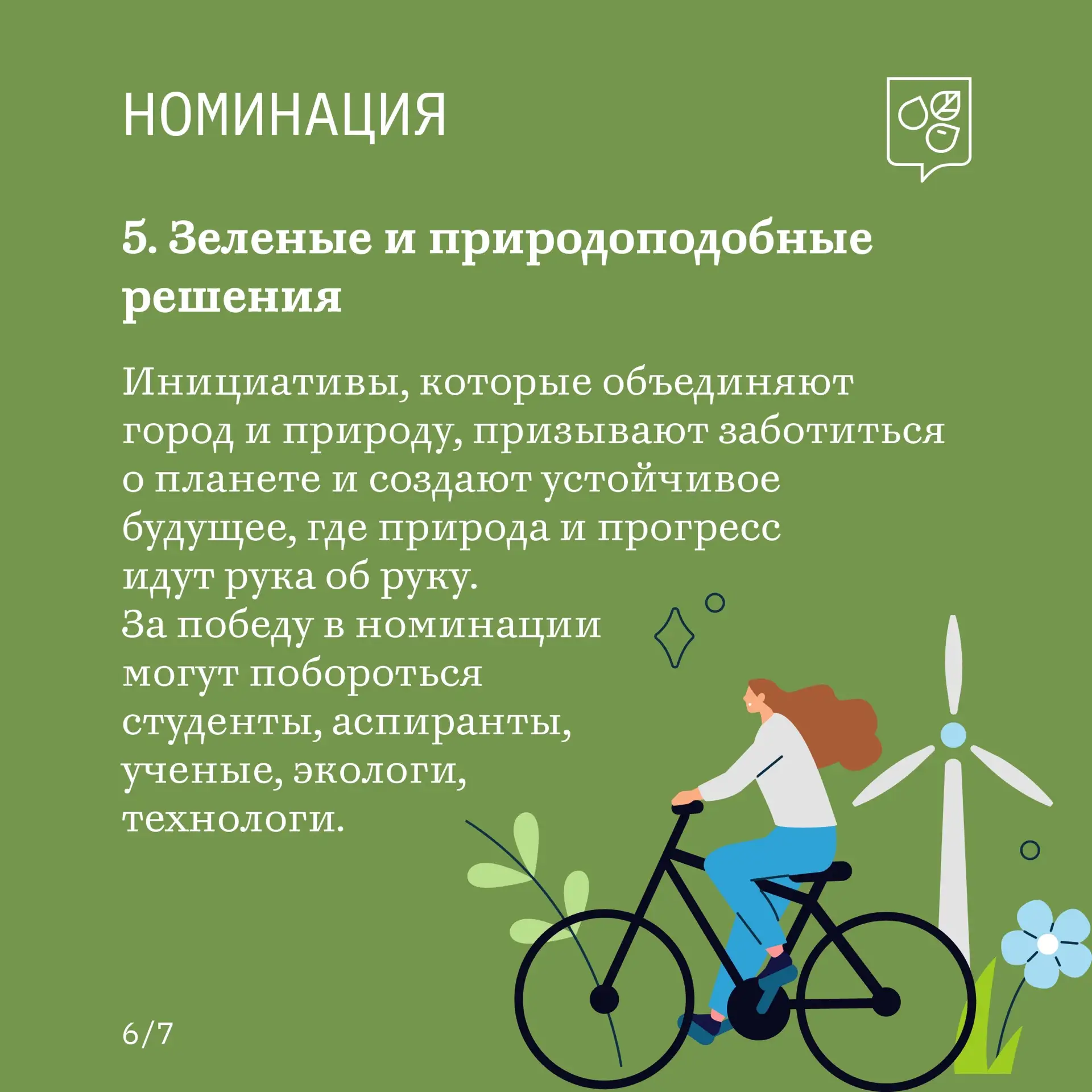 НОМИНАЦИЯ

5. Зеленые и природоподобные решения

Инициативы, которые объединяют город и природу, призывают заботиться о планете и создают устойчивое будущее, где природа и прогресс идут рука об руку.
За победу в номинации могут побороться студенты, аспиранты, ученые, экологи, технологи.

6/7